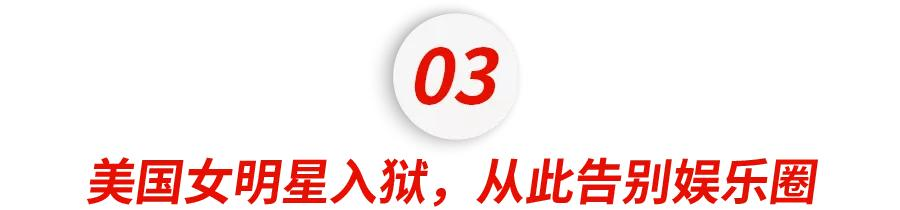 03

美国女明星入狱，从此告别娱乐圈